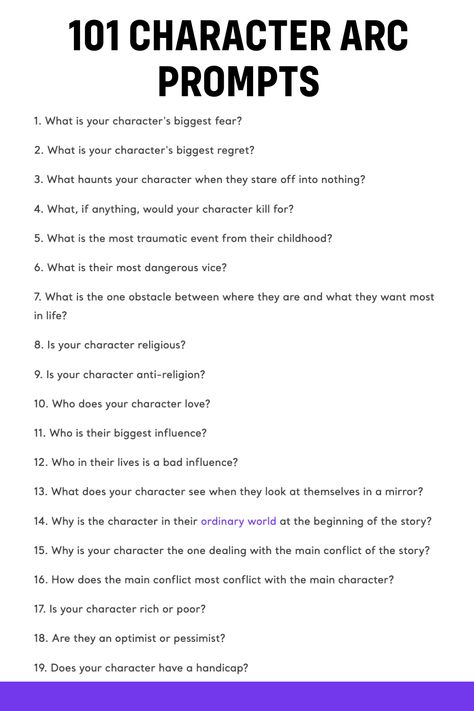 101 CHARACTER ARC PROMPTS

1. What is your character's biggest fear?

2. What is your character's biggest regret?

3. What haunts your character when they stare off into nothing?

4. What, if anything, would your character kill for?

5. What is the most traumatic event from their childhood?

6. What is their most dangerous vice?

7. What is the one obstacle between where they are and what they want most in life?

8. Is your character religious?

9. Is your character anti-religion?

10. Who does your character love?

11. Who is their biggest influence?

12. Who in their lives is a bad influence?

13. What does your character see when they look at themselves in a mirror?

14. Why is the character in their ordinary world at the beginning of the story?

15. Why is your character the one dealing with the main conflict of the story?

16. How does the main conflict most conflict with the main character?

17. Is your character rich or poor?

18. Are they an optimist or pessimist?

19. Does your character have a handicap?